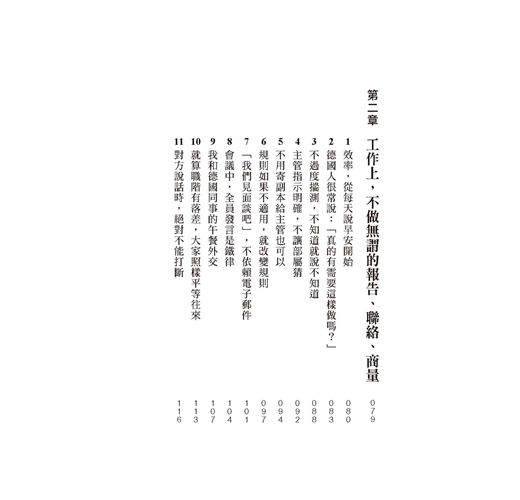 第二章 工作上，不做無謂的報告、聯絡、商量 079

1 效率，從每天說早安開始 080

2 德國人很常說：「真的有需要這樣做嗎？」 083

3 不過度揣測，不知道就說不知道 088

4 主管指示明確，不讓部屬猜 092

5 不用寄副本給主管也可以 094

6 規則如果不適用，就改變規則 097

7 「我們見面談吧」，不依賴電子郵件 101

8 會議中，全員發言是鐵律 104

9 我和德國同事的午餐外交 107

10 就算職階有落差，大家照樣平等往來 113

11 對方說話時，絕對不能打斷 116